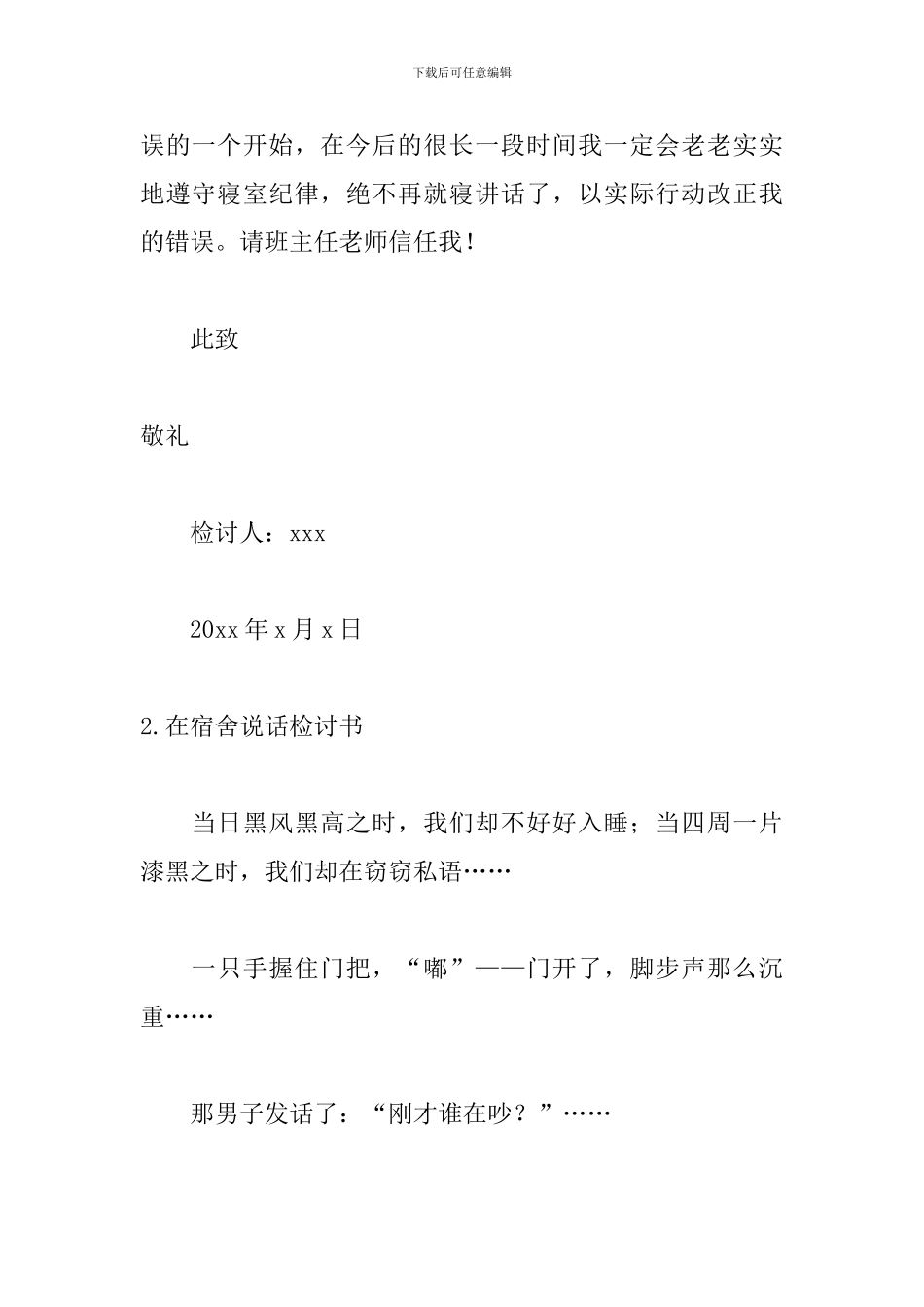 下载后可任意编辑

误的一个开始，在今后的很长一段时间我一定会老老实实地遵守寝室纪律，绝不再就寝讲话了，以实际行动改正我的错误。请班主任老师信任我！

此致

敬礼

检讨人：xxx

20xx 年 x 月 x 日

2.在宿舍说话检讨书

当日黑风黑高之时，我们却不好好入睡；当四周一片漆黑之时，我们却在窃窃私语……

一只手握住门把，“嘟”——门开了，脚步声那么沉重……

那男子发话了：“刚才谁在吵？”……